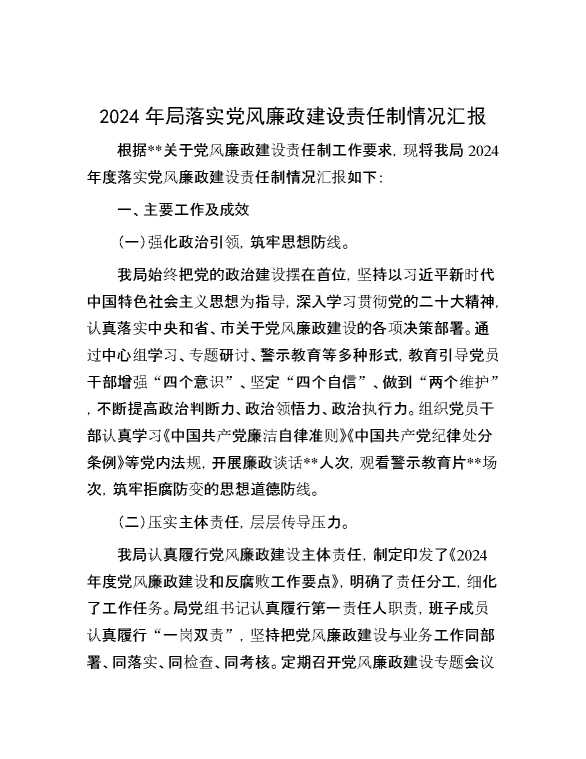 2024 年局落实党风廉政建设责任制情况汇报

根据**关于党风廉政建设责任制工作要求，现将我局 2024 年度落实党风廉政建设责任制情况汇报如下：

一、主要工作及成效

（一）强化政治引领，筑牢思想防线。

我局始终把党的政治建设摆在首位，坚持以习近平新时代中国特色社会主义思想为指导，深入学习贯彻党的二十大精神，认真落实中央和省、市关于党风廉政建设的各项决策部署。通过中心组学习、专题研讨、警示教育等多种形式，教育引导党员干部增强“四个意识”、坚定“四个自信”、做到“两个维护”，不断提高政治判断力、政治领悟力、政治执行力。组织党员干部认真学习《中国共产党廉洁自律准则》《中国共产党纪律处分条例》等党内法规，开展廉政谈话**人次，观看警示教育片**场次，筑牢拒腐防变的思想道德防线。

（二）压实主体责任，层层传导压力。

我局认真履行党风廉政建设主体责任，制定印发了《2024 年度党风廉政建设和反腐败工作要点》，明确了责任分工，细化了工作任务。局党组书记认真履行第一责任人职责，班子成员认真履行“一岗双责”，坚持把党风廉政建设与业务工作同部署、同落实、同检查、同考核。定期召开党风廉政建设专题会议